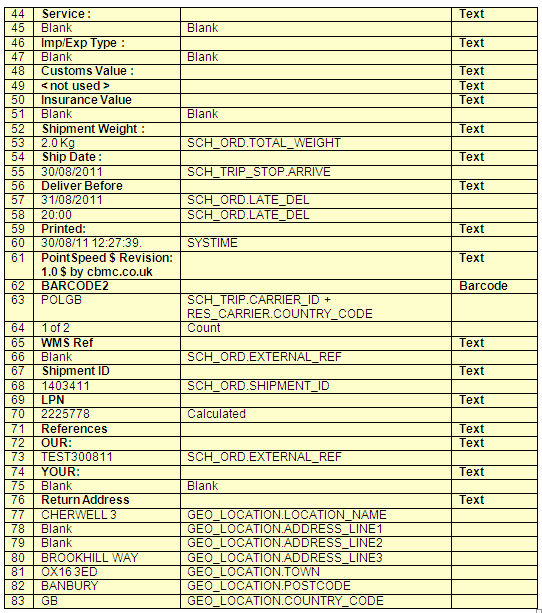 | 44 | Service : |  | Text |
|---|---|---|---|
| 45 | Blank | Blank |  |
| 46 | Imp/Exp Type : |  | Text |
| 47 | Blank | Blank |  |
| 48 | Customs Value : |  | Text |
| 49 | < not used > |  | Text |
| 50 | Insurance Value |  | Text |
| 51 | Blank | Blank |  |
| 52 | Shipment Weight : |  | Text |
| 53 | 2.0 Kg | SCH_ORD.TOTAL_WEIGHT |  |
| 54 | Ship Date : |  | Text |
| 55 | 30/08/2011 | SCH_TRIP_STOP.ARRIVE |  |
| 56 | Deliver Before |  | Text |
| 57 | 31/08/2011 | SCH_ORD.LATE_DEL |  |
| 58 | 20:00 | SCH_ORD.LATE_DEL |  |
| 59 | Printed: |  | Text |
| 60 | 30/08/11 12:27:39. | SYSTIME |  |
| 61 | PointSpeed $ Revision: 1.0 $ by cbmc.co.uk |  | Text |
| 62 | BARCODE2 |  | Barcode |
| 63 | POLGB | SCH_TRIP.CARRIER_ID + RES_CARRIER.COUNTRY_CODE |  |
| 64 | 1 of 2 | Count |  |
| 65 | WMS Ref |  | Text |
| 66 | Blank | SCH_ORD.EXTERNAL_REF |  |
| 67 | Shipment ID |  | Text |
| 68 | 1403411 | SCH_ORD.SHIPMENT_ID |  |
| 69 | LPN |  | Text |
| 70 | 2225778 | Calculated |  |
| 71 | References |  | Text |
| 72 | OUR: |  | Text |
| 73 | TEST300811 | SCH_ORD.EXTERNAL_REF |  |
| 74 | YOUR: |  | Text |
| 75 | Blank | Blank |  |
| 76 | Return Address |  | Text |
| 77 | CHERWELL 3 | GEO_LOCATION.LOCATION_NAME |  |
| 78 | Blank | GEO_LOCATION.ADDRESS_LINE1 |  |
| 79 | Blank | GEO_LOCATION.ADDRESS_LINE2 |  |
| 80 | BROOKHILL WAY | GEO_LOCATION.ADDRESS_LINE3 |  |
| 81 | OX16 3ED | GEO_LOCATION.TOWN |  |
| 82 | BANBURY | GEO_LOCATION.POSTCODE |  |
| 83 | GB | GEO_LOCATION.COUNTRY_CODE |  |